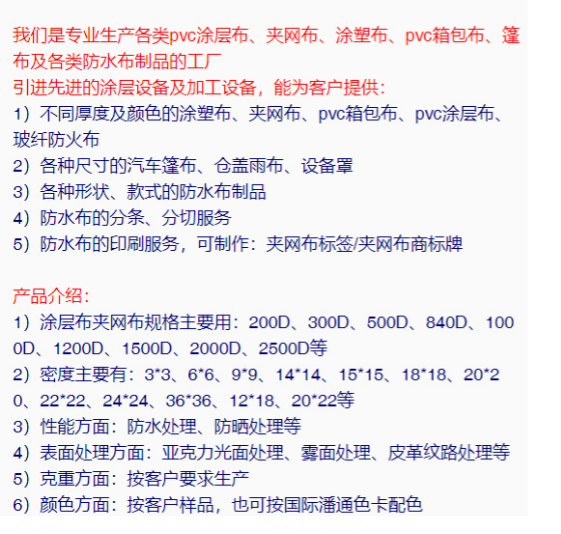 我们是专业生产各类pvc涂层布、夹网布、涂塑布、pvc箱包布、篷布及各类防水布制品的工厂
引进先进的涂层设备及加工设备，能为客户提供：
1）不同厚度及颜色的涂塑布、夹网布、pvc箱包布、pvc涂层布、玻纤防火布
2）各种尺寸的汽车篷布、仓盖雨布、设备罩
3）各种形状、款式的防水布制品
4）防水布的分条、分切服务
5）防水布的印刷服务，可制作：夹网布标签/夹网布商标牌

产品介绍：
1）涂层布夹网布规格主要用：200D、300D、500D、840D、1000D、1200D、1500D、2000D、2500D等
2）密度主要有：3*3、6*6、9*9、14*14、15*15、18*18、20*20、22*22、24*24、36*36、12*18、20*22等
3）性能方面：防水处理、防晒处理等
4）表面处理方面：亚克力光面处理、雾面处理、皮革纹路处理等
5）克重方面：按客户要求生产
6）颜色方面：按客户样品，也可按国际潘通色卡配色